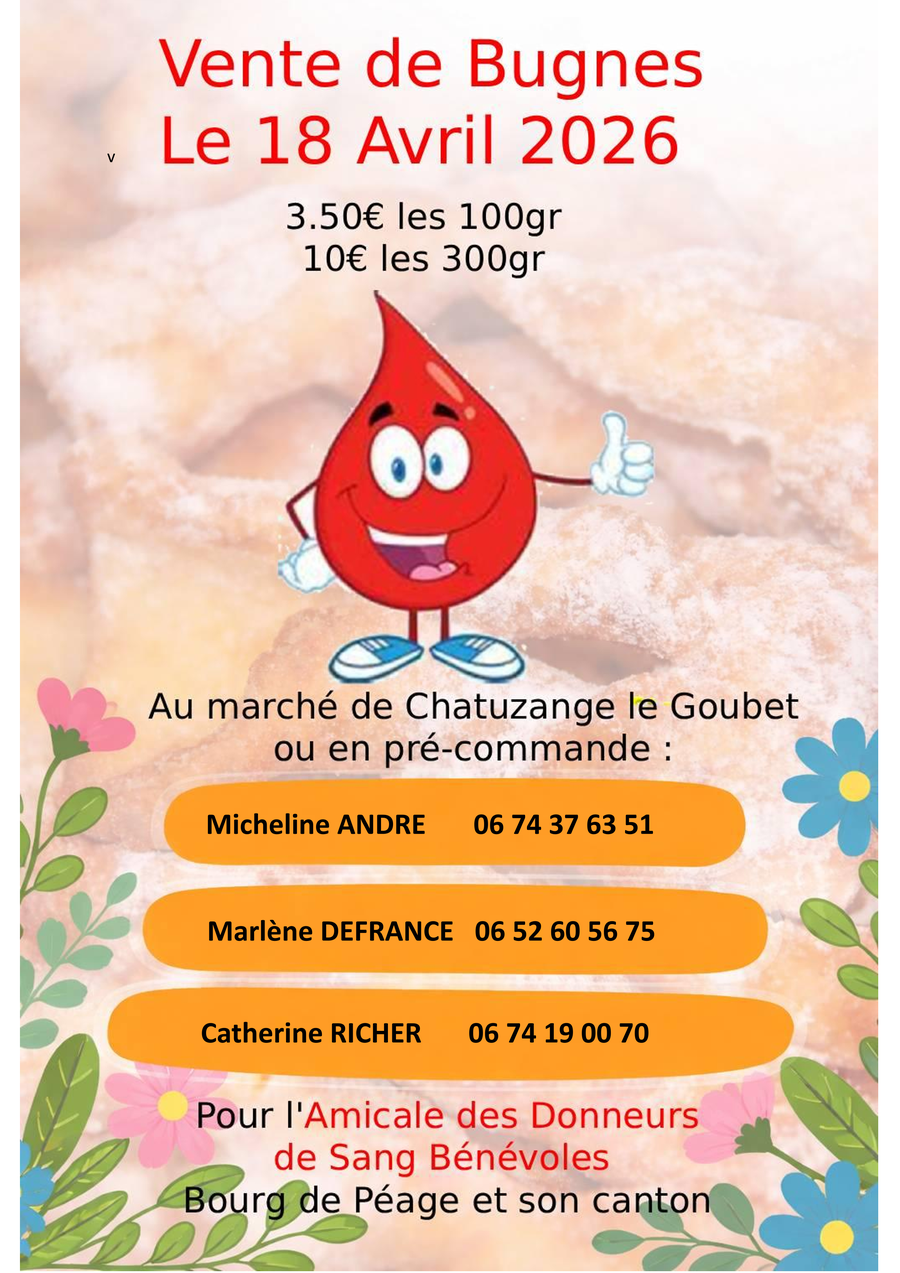 Vente de Bugnes
v Le 18 Avril 2026

3.50€ les 100gr
10€ les 300gr

Au marché de Chatuzange le Goubet ou en pré-commande :

Micheline ANDRE 06 74 37 63 51

Marlène DEFRANCE 06 52 60 56 75

Catherine RICHER 06 74 19 00 70

Pour l'Amicale des Donneurs de Sang Bénévoles
Bourg de Péage et son canton